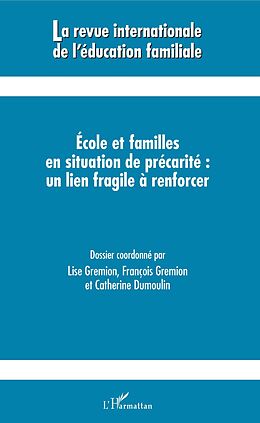 La revue internationale de l'éducation familiale

École et familles en situation de précarité : un lien fragile à renforcer

Dossier coordonné par
Lise Gremion, François Gremion et Catherine Dumoulin

L'Harmattan